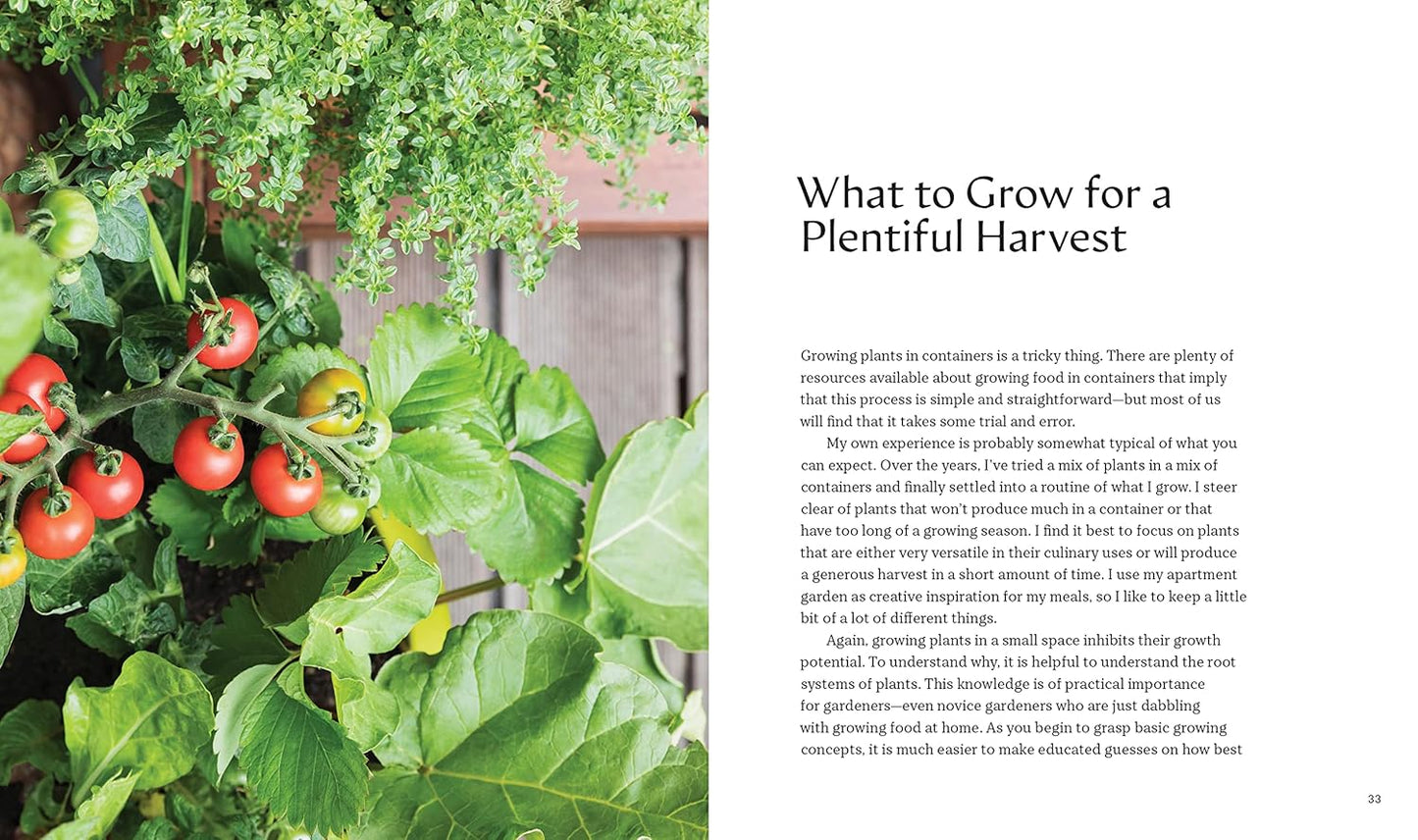 What to Grow for a Plentiful Harvest

Growing plants in containers is a tricky thing. There are plenty of resources available about growing food in containers that imply that this process is simple and straightforward—but most of us will find that it takes some trial and error.

My own experience is probably somewhat typical of what you can expect. Over the years, I've tried a mix of plants in a mix of containers and finally settled into a routine of what I grow. I steer clear of plants that won't produce much in a container or that have too long of a growing season. I find it best to focus on plants that are either very versatile in their culinary uses or will produce a generous harvest in a short amount of time. I use my apartment garden as creative inspiration for my meals, so I like to keep a little bit of a lot of different things.

Again, growing plants in a small space inhibits their growth potential. To understand why, it is helpful to understand the root systems of plants. This knowledge is of practical importance for gardeners—even novice gardeners who are just dabbling with growing food at home. As you begin to grasp basic growing concepts, it is much easier to make educated guesses on how best

33